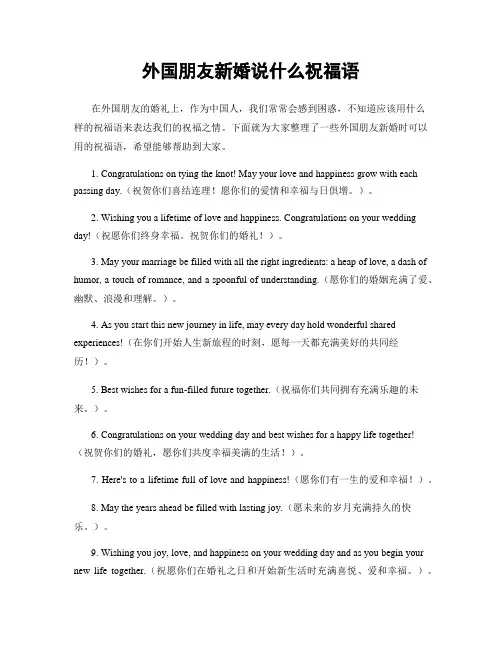 外国朋友新婚说什么祝福语

在外国朋友的婚礼上，作为中国人，我们常常会感到困惑，不知道应该用什么样的祝福语来表达我们的祝福之情。下面就为大家整理了一些外国朋友新婚时可以用的祝福语，希望能够帮助到大家。

1. Congratulations on tying the knot! May your love and happiness grow with each passing day.（祝贺你们喜结连理！愿你们的爱情和幸福与日俱增。）。

2. Wishing you a lifetime of love and happiness. Congratulations on your wedding day!（祝愿你们终身幸福。祝贺你们的婚礼！）。

3. May your marriage be filled with all the right ingredients: a heap of love, a dash of humor, a touch of romance, and a spoonful of understanding.（愿你们的婚姻充满了爱、幽默、浪漫和理解。）。

4. As you start this new journey in life, may every day hold wonderful shared experiences!（在你们开始人生新旅程的时刻，愿每一天都充满美好的共同经历！）。

5. Best wishes for a fun-filled future together.（祝福你们共同拥有充满乐趣的未来。）。

6. Congratulations on your wedding day and best wishes for a happy life together!（祝贺你们的婚礼，愿你们共度幸福美满的生活！）。

7. Here's to a lifetime full of love and happiness!（愿你们有一生的爱和幸福！）。

8. May the years ahead be filled with lasting joy.（愿未来的岁月充满持久的快乐。）。

9. Wishing you joy, love, and happiness on your wedding day and as you begin your new life together.（祝愿你们在婚礼之日和开始新生活时充满喜悦、爱和幸福。）。